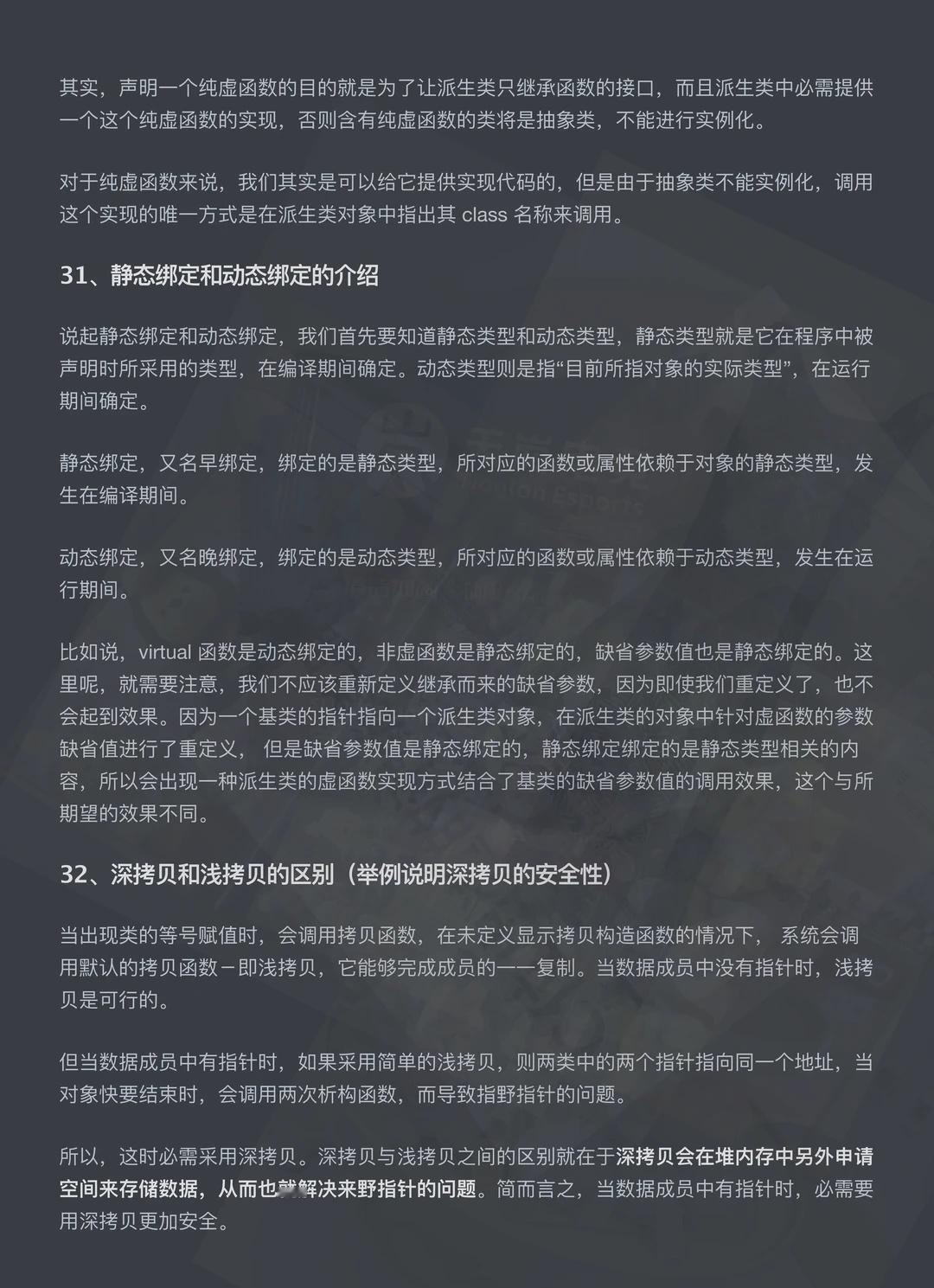 其实，声明一个纯虚函数的目的就是为了让派生类只继承函数的接口，而且派生类中必需提供一个这个纯虚函数的实现，否则含有纯虚函数的类将是抽象类，不能进行实例化。

对于纯虚函数来说，我们其实是可以给它提供实现代码的，但是由于抽象类不能实例化，调用这个实现的唯一方式是在派生类对象中指出其 class 名称来调用。

31、静态绑定和动态绑定的介绍

说起静态绑定和动态绑定，我们首先要知道静态类型和动态类型，静态类型就是它在程序中被声明时所采用的类型，在编译期间确定。动态类型则是指“目前所指对象的实际类型”，在运行期间确定。

静态绑定，又名早绑定，绑定的是静态类型，所对应的函数或属性依赖于对象的静态类型，发生在编译期间。

动态绑定，又名晚绑定，绑定的是动态类型，所对应的函数或属性依赖于动态类型，发生在运行期间。

比如说，virtual 函数是动态绑定的，非虚函数是静态绑定的，缺省参数值也是静态绑定的。这里呢，就需要注意，我们不应该重新定义继承而来的缺省参数，因为即使我们重定义了，也不会起到效果。因为一个基类的指针指向一个派生类对象，在派生类的对象中针对虚函数的参数缺省值进行了重定义， 但是缺省参数值是静态绑定的，静态绑定绑定的是静态类型相关的内容，所以会出现一种派生类的虚函数实现方式结合了基类的缺省参数值的调用效果，这个与所期望的效果不同。

32、深拷贝和浅拷贝的区别（举例说明深拷贝的安全性）

当出现类的等号赋值时，会调用拷贝函数，在未定义显示拷贝构造函数的情况下， 系统会调用默认的拷贝函数－即浅拷贝，它能够完成成员的一一复制。当数据成员中没有指针时，浅拷贝是可行的。

但当数据成员中有指针时，如果采用简单的浅拷贝，则两类中的两个指针指向同一个地址，当对象快要结束时，会调用两次析构函数，而导致指野指针的问题。

所以，这时必需采用深拷贝。深拷贝与浅拷贝之间的区别就在于深拷贝会在堆内存中另外申请空间来存储数据，从而也就解决来野指针的问题。简而言之，当数据成员中有指针时，必需要用深拷贝更加安全。